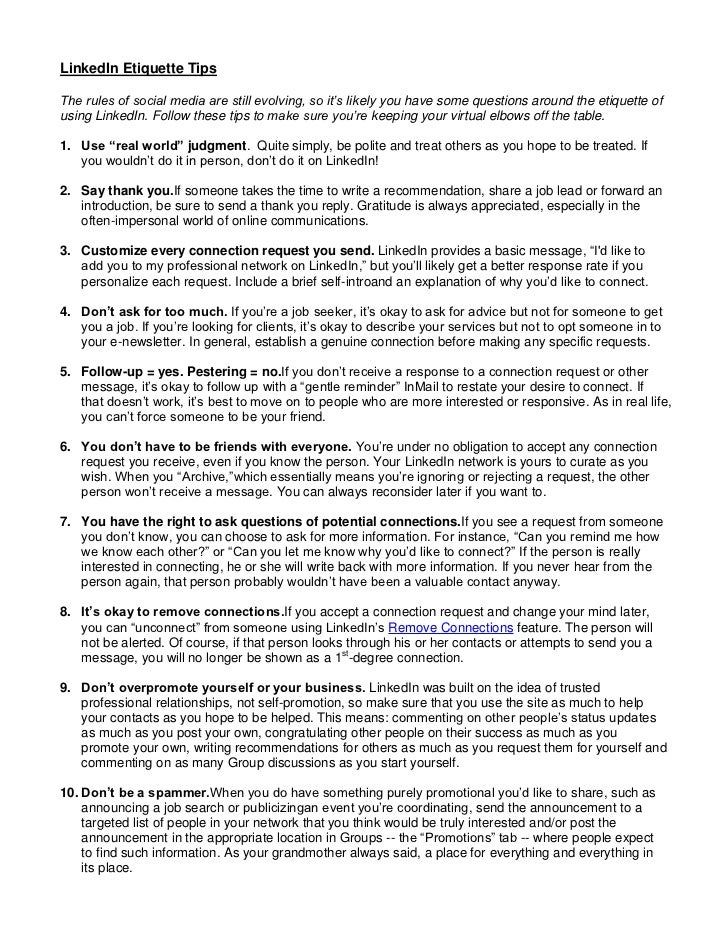 LinkedIn Etiquette Tips

The rules of social media are still evolving, so it's likely you have some questions around the etiquette of using LinkedIn. Follow these tips to make sure you're keeping your virtual elbows off the table.

1. Use "real world" judgment. Quite simply, be polite and treat others as you hope to be treated. If you wouldn't do it in person, don't do it on LinkedIn!

2. Say thank you.If someone takes the time to write a recommendation, share a job lead or forward an introduction, be sure to send a thank you reply. Gratitude is always appreciated, especially in the often-impersonal world of online communications.

3. Customize every connection request you send. LinkedIn provides a basic message, "I'd like to add you to my professional network on LinkedIn," but you'll likely get a better response rate if you personalize each request. Include a brief self-introand an explanation of why you'd like to connect.

4. Don't ask for too much. If you're a job seeker, it's okay to ask for advice but not for someone to get you a job. If you're looking for clients, it's okay to describe your services but not to opt someone in to your e-newsletter. In general, establish a genuine connection before making any specific requests.

5. Follow-up = yes. Pestering = no.If you don't receive a response to a connection request or other message, it's okay to follow up with a "gentle reminder" InMail to restate your desire to connect. If that doesn't work, it's best to move on to people who are more interested or responsive. As in real life, you can't force someone to be your friend.

6. You don't have to be friends with everyone. You're under no obligation to accept any connection request you receive, even if you know the person. Your LinkedIn network is yours to curate as you wish. When you "Archive,"which essentially means you're ignoring or rejecting a request, the other person won't receive a message. You can always reconsider later if you want to.

7. You have the right to ask questions of potential connections.If you see a request from someone you don't know, you can choose to ask for more information. For instance, "Can you remind me how we know each other?" or "Can you let me know why you'd like to connect?" If the person is really interested in connecting, he or she will write back with more information. If you never hear from the person again, that person probably wouldn't have been a valuable contact anyway.

8. It's okay to remove connections.If you accept a connection request and change your mind later, you can "unconnect" from someone using LinkedIn's Remove Connections feature. The person will not be alerted. Of course, if that person looks through his or her contacts or attempts to send you a message, you will no longer be shown as a $1^{st}$-degree connection.

9. Don't overpromote yourself or your business. LinkedIn was built on the idea of trusted professional relationships, not self-promotion, so make sure that you use the site as much to help your contacts as you hope to be helped. This means: commenting on other people's status updates as much as you post your own, congratulating other people on their success as much as you promote your own, writing recommendations for others as much as you request them for yourself and commenting on as many Group discussions as you start yourself.

10. Don't be a spammer.When you do have something purely promotional you'd like to share, such as announcing a job search or publicizingan event you're coordinating, send the announcement to a targeted list of people in your network that you think would be truly interested and/or post the announcement in the appropriate location in Groups -- the "Promotions" tab -- where people expect to find such information. As your grandmother always said, a place for everything and everything in its place.